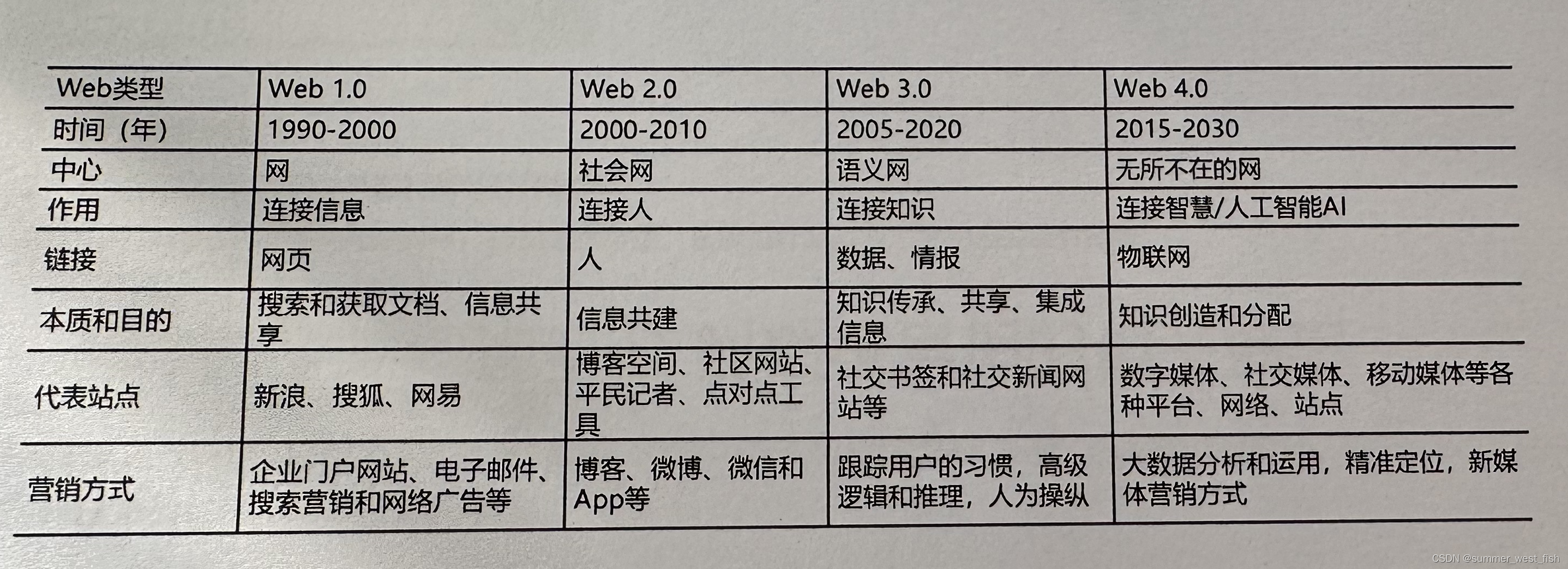 | Web类型 | Web 1.0 | Web 2.0 | Web 3.0 | Web 4.0 |
|---|---|---|---|---|
| 时间（年） | 1990-2000 | 2000-2010 | 2005-2020 | 2015-2030 |
| 中心 | 网 | 社会网 | 语义网 | 无所不在的网 |
| 作用 | 连接信息 | 连接人 | 连接知识 | 连接智慧/人工智能AI |
| 链接 | 网页 | 人 | 数据、情报 | 物联网 |
| 本质和目的 | 搜索和获取文档、信息共享 | 信息共建 | 知识传承、共享、集成信息 | 知识创造和分配 |
| 代表站点 | 新浪、搜狐、网易 | 博客空间、社区网站、平民记者、点对点工具 | 社交书签和社交新闻网站等 | 数字媒体、社交媒体、移动媒体等各种平台、网络、站点 |
| 营销方式 | 企业门户网站、电子邮件、搜索营销和网络广告等 | 博客、微博、微信和App等 | 跟踪用户的习惯，高级逻辑和推理，人为操纵 | 大数据分析和运用，精准定位，新媒体营销方式 |

CSDN @summer_west_fish